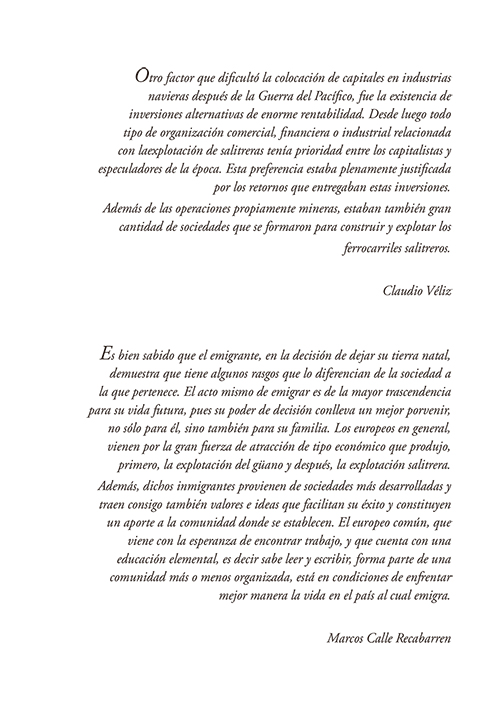 Otro factor que dificultó la colocación de capitales en industrias navieras después de la Guerra del Pacífico, fue la existencia de inversiones alternativas de enorme rentabilidad. Desde luego todo tipo de organización comercial, financiera o industrial relacionada con laexplotación de salitreras tenía prioridad entre los capitalistas y especuladores de la época. Esta preferencia estaba plenamente justificada por los retornos que entregaban estas inversiones.

Además de las operaciones propiamente mineras, estaban también gran cantidad de sociedades que se formaron para construir y explotar los ferrocarriles salitreros.

Claudio Véliz

Es bien sabido que el emigrante, en la decisión de dejar su tierra natal, demuestra que tiene algunos rasgos que lo diferencian de la sociedad a la que pertenece. El acto mismo de emigrar es de la mayor trascendencia para su vida futura, pues su poder de decisión conlleva un mejor porvenir, no sólo para él, sino también para su familia. Los europeos en general, vienen por la gran fuerza de atracción de tipo económico que produjo, primero, la explotación del güano y después, la explotación salitrera.

Además, dichos inmigrantes provienen de sociedades más desarrolladas y traen consigo también valores e ideas que facilitan su éxito y constituyen un aporte a la comunidad donde se establecen. El europeo común, que viene con la esperanza de encontrar trabajo, y que cuenta con una educación elemental, es decir sabe leer y escribir, forma parte de una comunidad más o menos organizada, está en condiciones de enfrentar mejor manera la vida en el país al cual emigra.

Marcos Calle Recabarren